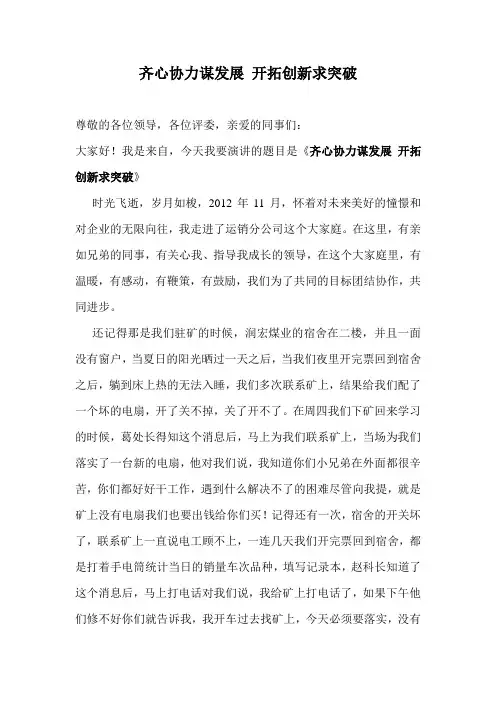 齐心协力谋发展 开拓创新求突破

尊敬的各位领导，各位评委，亲爱的同事们：

大家好！我是来自，今天我要演讲的题目是《齐心协力谋发展 开拓创新求突破》

时光飞逝，岁月如梭，2012 年 11 月，怀着对未来美好的憧憬和对企业的无限向往，我走进了运销分公司这个大家庭。在这里，有亲如兄弟的同事，有关心我、指导我成长的领导，在这个大家庭里，有温暖，有感动，有鞭策，有鼓励，我们为了共同的目标团结协作，共同进步。

还记得那是我们驻矿的时候，润宏煤业的宿舍在二楼，并且一面没有窗户，当夏日的阳光晒过一天之后，当我们夜里开完票回到宿舍之后，躺到床上热的无法入睡，我们多次联系矿上，结果给我们配了一个坏的电扇，开了关不掉，关了开不了。在周四我们下矿回来学习的时候，葛处长得知这个消息后，马上为我们联系矿上，当场为我们落实了一台新的电扇，他对我们说，我知道你们小兄弟在外面都很辛苦，你们都好好干工作，遇到什么解决不了的困难尽管向我提，就是矿上没有电扇我们也要出钱给你们买！记得还有一次，宿舍的开关坏了，联系矿上一直说电工顾不上，一连几天我们开完票回到宿舍，都是打着手电筒统计当日的销量车次品种，填写记录本，赵科长知道了这个消息后，马上打电话对我们说，我给矿上打电话了，如果下午他们修不好你们就告诉我，我开车过去找矿上，今天必须要落实，没有